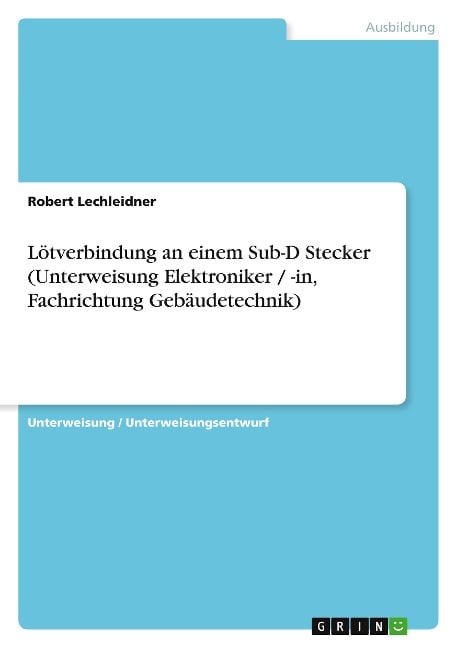 Ausbildung

Robert Lechleidner

Lötverbindung an einem Sub-D Stecker (Unterweisung Elektroniker / -in, Fachrichtung Gebäudetechnik)

Unterweisung / Unterweisungsentwurf

GRIN